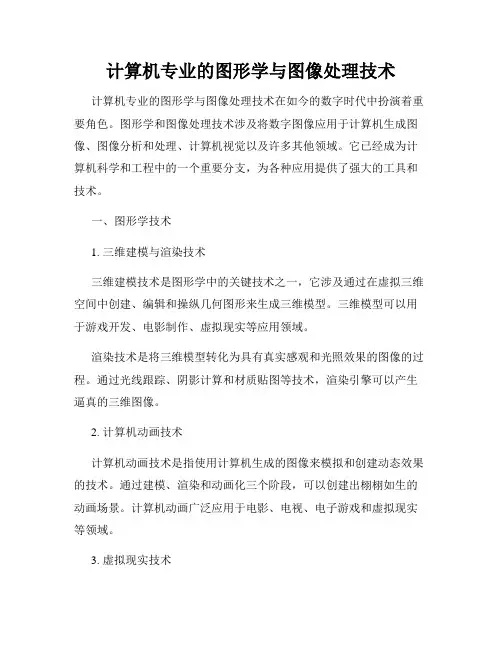 计算机专业的图形学与图像处理技术

计算机专业的图形学与图像处理技术在如今的数字时代中扮演着重要角色。图形学和图像处理技术涉及将数字图像应用于计算机生成图像、图像分析和处理、计算机视觉以及许多其他领域。它已经成为计算机科学和工程中的一个重要分支，为各种应用提供了强大的工具和技术。

一、图形学技术

1. 三维建模与渲染技术

三维建模技术是图形学中的关键技术之一，它涉及通过在虚拟三维空间中创建、编辑和操纵几何图形来生成三维模型。三维模型可以用于游戏开发、电影制作、虚拟现实等应用领域。

渲染技术是将三维模型转化为具有真实感观和光照效果的图像的过程。通过光线跟踪、阴影计算和材质贴图等技术，渲染引擎可以产生逼真的三维图像。

2. 计算机动画技术

计算机动画技术是指使用计算机生成的图像来模拟和创建动态效果的技术。通过建模、渲染和动画化三个阶段，可以创建出栩栩如生的动画场景。计算机动画广泛应用于电影、电视、电子游戏和虚拟现实等领域。

3. 虚拟现实技术